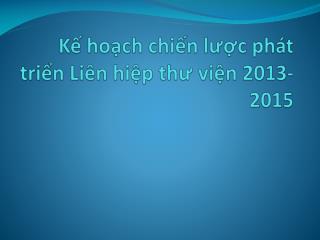 Kế hoạch chiến lược phát triển Liên hiệp thư viện 2013-2015